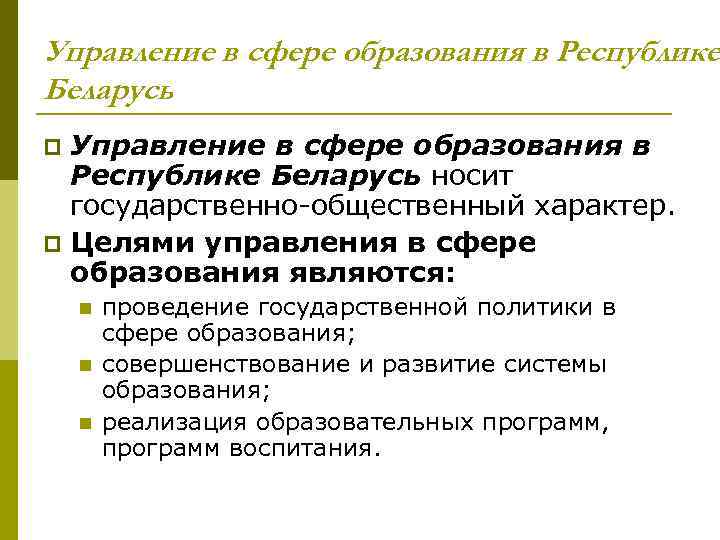 Управление в сфере образования в Республике Беларусь

Управление в сфере образования в Республике Беларусь носит государственно-общественный характер.

Целями управления в сфере образования являются:

проведение государственной политики в сфере образования;

совершенствование и развитие системы образования;

реализация образовательных программ, программ воспитания.